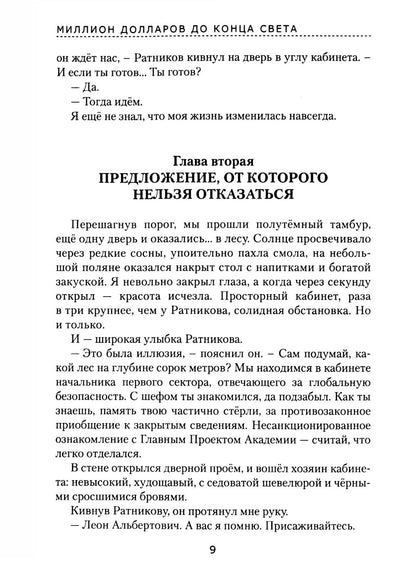 МИЛЛИОН ДОЛЛАРОВ ДО КОНЦА СВЕТА

он ждёт нас, – Ратников кивнул на дверь в углу кабинета. – И если ты готов... Ты готов?

— Да.

— Тогда идём.

Я ещё не знал, что моя жизнь изменилась навсегда.

Глава вторая
ПРЕДЛОЖЕНИЕ, ОТ КОТОРОГО НЕЛЬЗЯ ОТКАЗАТЬСЯ

Перешагнув порог, мы прошли полутёмный тамбур, ещё одну дверь и оказались... в лесу. Солнце просвечивало через редкие сосны, упоительно пахла смола, на небольшой поляне оказался накрыт стол с напитками и богатой закуской. Я невольно закрыл глаза, а когда через секунду открыл — красота исчезла. Просторный кабинет, раза в три крупнее, чем у Ратникова, солидная обстановка. Но и только.

И — широкая улыбка Ратникова.

— Это была иллюзия, – пояснил он. – Сам подумай, какой лес на глубине сорок метров? Мы находимся в кабинете начальника первого сектора, отвечающего за глобальную безопасность. С шефом ты знакомился, да подзабыл. Как ты знаешь, память твою частично стёрли, за противозаконное приобщение к закрытым сведениям. Несанкционированное ознакомление с Главным Проектом Академии — считай, что легко отделался.

В стене открылся дверной проём, и вошёл хозяин кабинета: невысокий, худощавый, с седоватой шевелюрой и чёрными сросшимися бровями.

Кивнув Ратникову, он протянул мне руку.

— Леон Альбертович. А вас я помню. Присаживайтесь.

9